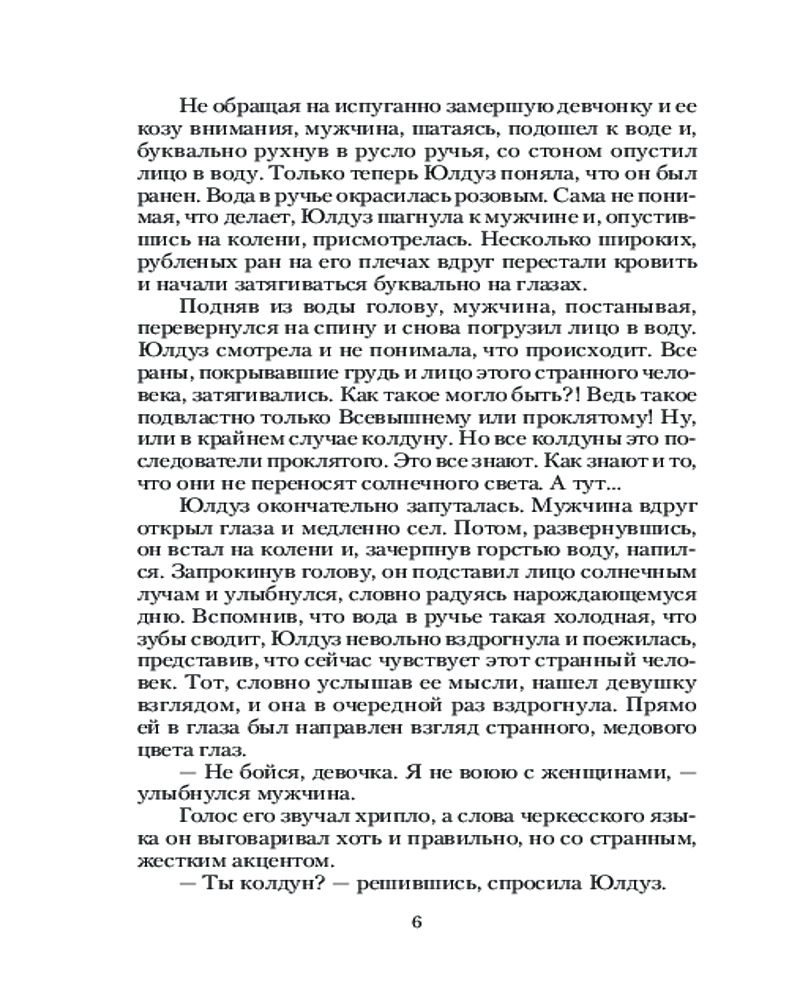 Не обращая на испуганно замершую девчонку и ее козу внимания, мужчина, шатаясь, подошел к воде и, буквально рухнув в русло ручья, со стоном опустил лицо в воду. Только теперь Юлдуз поняла, что он был ранен. Вода в ручье окрасилась розовым. Сама не понимая, что делает, Юлдуз шагнула к мужчине и, опустившись на колени, присмотрелась. Несколько широких, рубленых ран на его плечах вдруг перестали кровить и начали затягиваться буквально на глазах.

Подняв из воды голову, мужчина, постанывая, перевернулся на спину и снова погрузил лицо в воду. Юлдуз смотрела и не понимала, что происходит. Все раны, покрывавшие грудь и лицо этого странного человека, затягивались. Как такое могло быть?! Ведь такое подвластно только Всевышнему или проклятому! Ну, или в крайнем случае колдуну. Но все колдуны это последователи проклятого. Это все знают. Как знают и то, что они не переносят солнечного света. А тут...

Юлдуз окончательно запуталась. Мужчина вдруг открыл глаза и медленно сел. Потом, развернувшись, он встал на колени и, зачерпнув горстью воду, напился. Запрокинув голову, он подставил лицо солнечным лучам и улыбнулся, словно радуясь нарождающемуся дню. Вспомнив, что вода в ручье такая холодная, что зубы сводит, Юлдуз невольно вздрогнула и поежилась, представив, что сейчас чувствует этот странный человек. Тот, словно услышав ее мысли, нашел девушку взглядом, и она в очередной раз вздрогнула. Прямо ей в глаза был направлен взгляд странного, медового цвета глаз.

— Не бойся, девочка. Я не воюю с женщинами, — улыбнулся мужчина.

Голос его звучал хрипло, а слова черкесского языка он выговаривал хоть и правильно, но со странным, жестким акцентом.

— Ты колдун? — решившись, спросила Юлдуз.

6